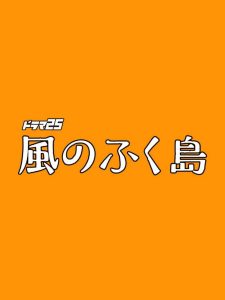 ドラマ25
風のふく島